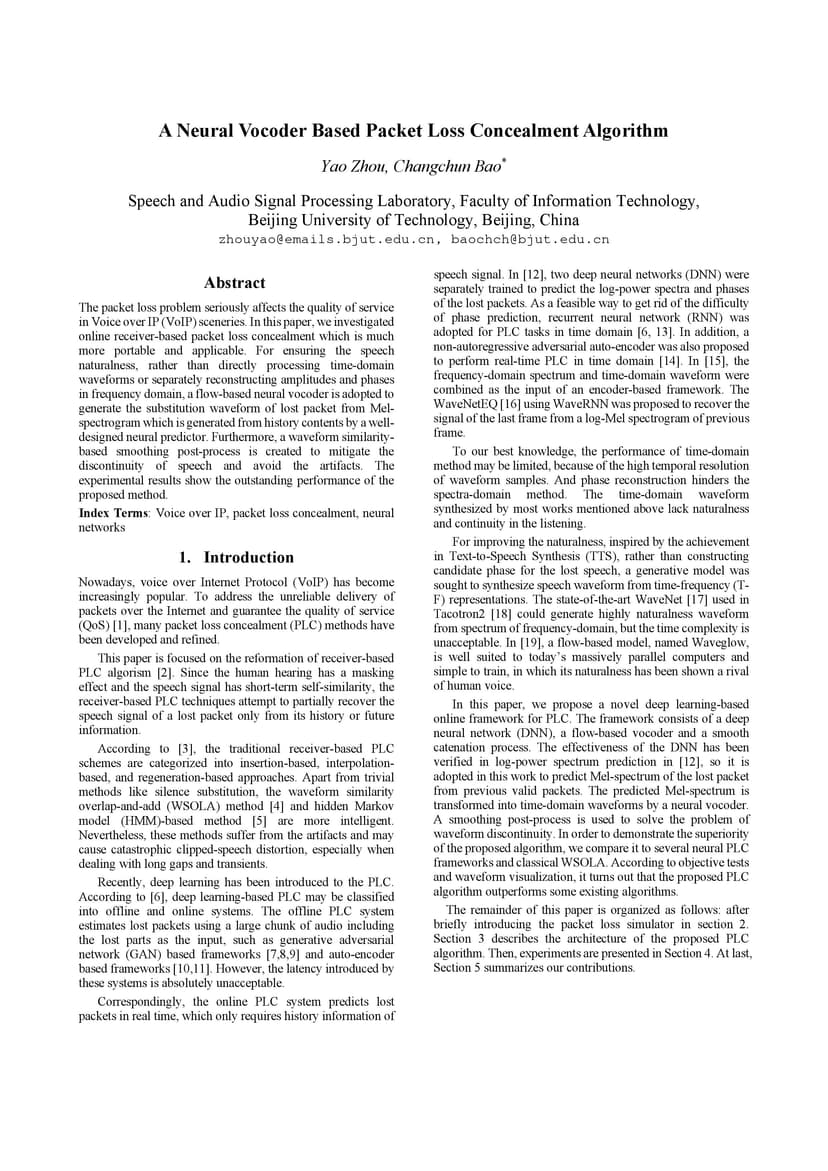 A Neural Vocoder Based Packet Loss Concealment Algorithm

Yao Zhou, Changchun Bao*

Speech and Audio Signal Processing Laboratory, Faculty of Information Technology, Beijing University of Technology, Beijing, China
zhouyao@emails.bjut.edu.cn, baochch@bjut.edu.cn

Abstract

The packet loss problem seriously affects the quality of service in Voice over IP (VoIP) sceneries. In this paper, we investigated online receiver-based packet loss concealment which is much more portable and applicable. For ensuring the speech naturalness, rather than directly processing time-domain waveforms or separately reconstructing amplitudes and phases in frequency domain, a flow-based neural vocoder is adopted to generate the substitution waveform of lost packet from Mel-spectrogram which is generated from history contents by a well-designed neural predictor. Furthermore, a waveform similarity-based smoothing post-process is created to mitigate the discontinuity of speech and avoid the artifacts. The experimental results show the outstanding performance of the proposed method.

Index Terms: Voice over IP, packet loss concealment, neural networks

1. Introduction

Nowadays, voice over Internet Protocol (VoIP) has become increasingly popular. To address the unreliable delivery of packets over the Internet and guarantee the quality of service (QoS) [1], many packet loss concealment (PLC) methods have been developed and refined.

This paper is focused on the reformation of receiver-based PLC algorism [2]. Since the human hearing has a masking effect and the speech signal has short-term self-similarity, the receiver-based PLC techniques attempt to partially recover the speech signal of a lost packet only from its history or future information.

According to [3], the traditional receiver-based PLC schemes are categorized into insertion-based, interpolation-based, and regeneration-based approaches. Apart from trivial methods like silence substitution, the waveform similarity overlap-and-add (WSOLA) method [4] and hidden Markov model (HMM)-based method [5] are more intelligent. Nevertheless, these methods suffer from the artifacts and may cause catastrophic clipped-speech distortion, especially when dealing with long gaps and transients.

Recently, deep learning has been introduced to the PLC. According to [6], deep learning-based PLC may be classified into offline and online systems. The offline PLC system estimates lost packets using a large chunk of audio including the lost parts as the input, such as generative adversarial network (GAN) based frameworks [7,8,9] and auto-encoder based frameworks [10,11]. However, the latency introduced by these systems is absolutely unacceptable.

Correspondingly, the online PLC system predicts lost packets in real time, which only requires history information of speech signal. In [12], two deep neural networks (DNN) were separately trained to predict the log-power spectra and phases of the lost packets. As a feasible way to get rid of the difficulty of phase prediction, recurrent neural network (RNN) was adopted for PLC tasks in time domain [6, 13]. In addition, a non-autoregressive adversarial auto-encoder was also proposed to perform real-time PLC in time domain [14]. In [15], the frequency-domain spectrum and time-domain waveform were combined as the input of an encoder-based framework. The WaveNetEQ [16] using WaveRNN was proposed to recover the signal of the last frame from a log-Mel spectrogram of previous frame.

To our best knowledge, the performance of time-domain method may be limited, because of the high temporal resolution of waveform samples. And phase reconstruction hinders the spectra-domain method. The time-domain waveform synthesized by most works mentioned above lack naturalness and continuity in the listening.

For improving the naturalness, inspired by the achievement in Text-to-Speech Synthesis (TTS), rather than constructing candidate phase for the lost speech, a generative model was sought to synthesize speech waveform from time-frequency (T-F) representations. The state-of-the-art WaveNet [17] used in Tacotron2 [18] could generate highly naturalness waveform from spectrum of frequency-domain, but the time complexity is unacceptable. In [19], a flow-based model, named Waveglow, is well suited to today's massively parallel computers and simple to train, in which its naturalness has been shown a rival of human voice.

In this paper, we propose a novel deep learning-based online framework for PLC. The framework consists of a deep neural network (DNN), a flow-based vocoder and a smooth catenation process. The effectiveness of the DNN has been verified in log-power spectrum prediction in [12], so it is adopted in this work to predict Mel-spectrum of the lost packet from previous valid packets. The predicted Mel-spectrum is transformed into time-domain waveforms by a neural vocoder. A smoothing post-process is used to solve the problem of waveform discontinuity. In order to demonstrate the superiority of the proposed algorithm, we compare it to several neural PLC frameworks and classical WSOLA. According to objective tests and waveform visualization, it turns out that the proposed PLC algorithm outperforms some existing algorithms.

The remainder of this paper is organized as follows: after briefly introducing the packet loss simulator in section 2. Section 3 describes the architecture of the proposed PLC algorithm. Then, experiments are presented in Section 4. At last, Section 5 summarizes our contributions.